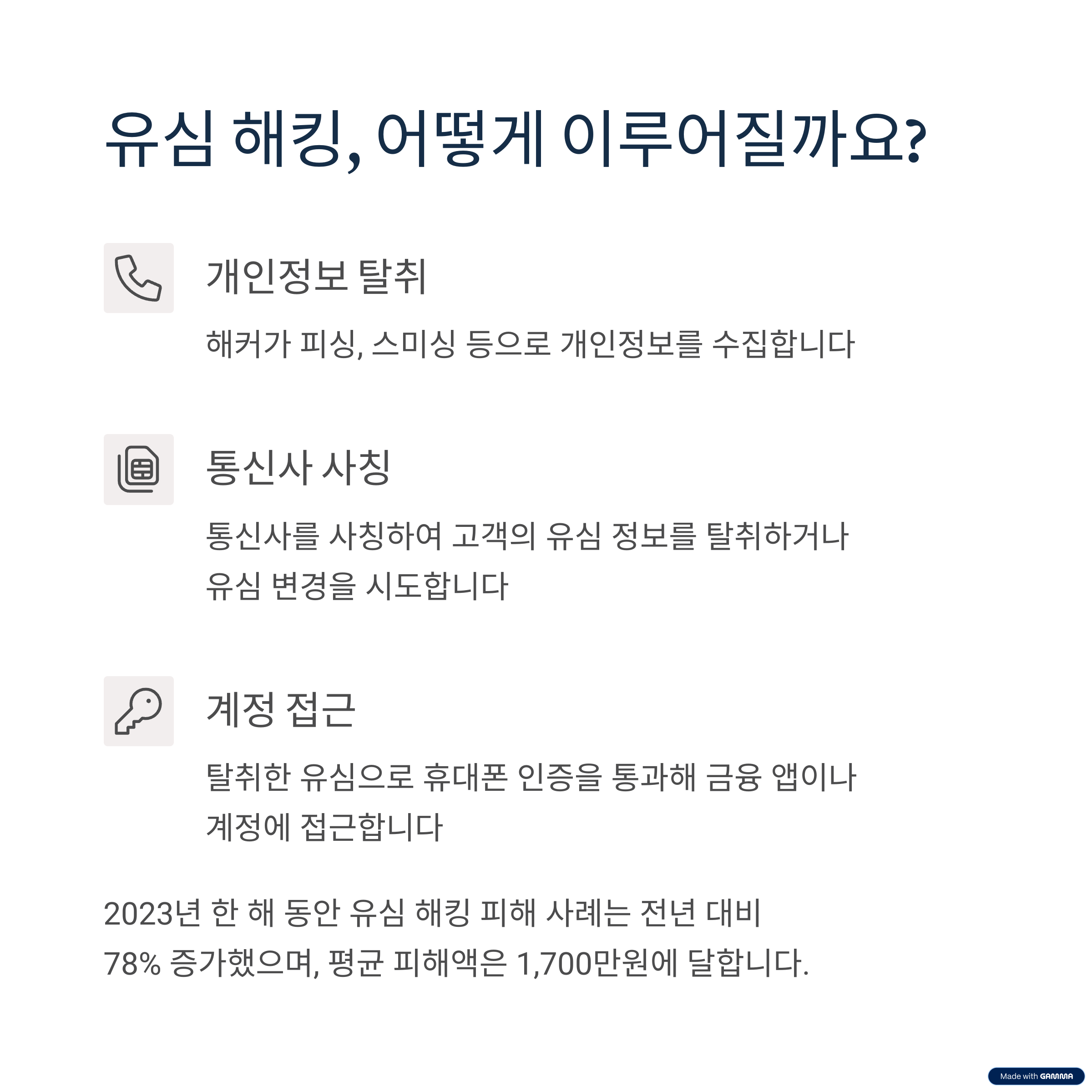 유심 해킹, 어떻게 이루어질까요?

개인정보 탈취

해커가 피싱, 스미싱 등으로 개인정보를 수집합니다

통신사 사칭

통신사를 사칭하여 고객의 유심 정보를 탈취하거나 유심 변경을 시도합니다

계정 접근

탈취한 유심으로 휴대폰 인증을 통과해 금융 앱이나 계정에 접근합니다

2023년 한 해 동안 유심 해킹 피해 사례는 전년 대비 78% 증가했으며, 평균 피해액은 1,700만원에 달합니다.

Made with GAMMA